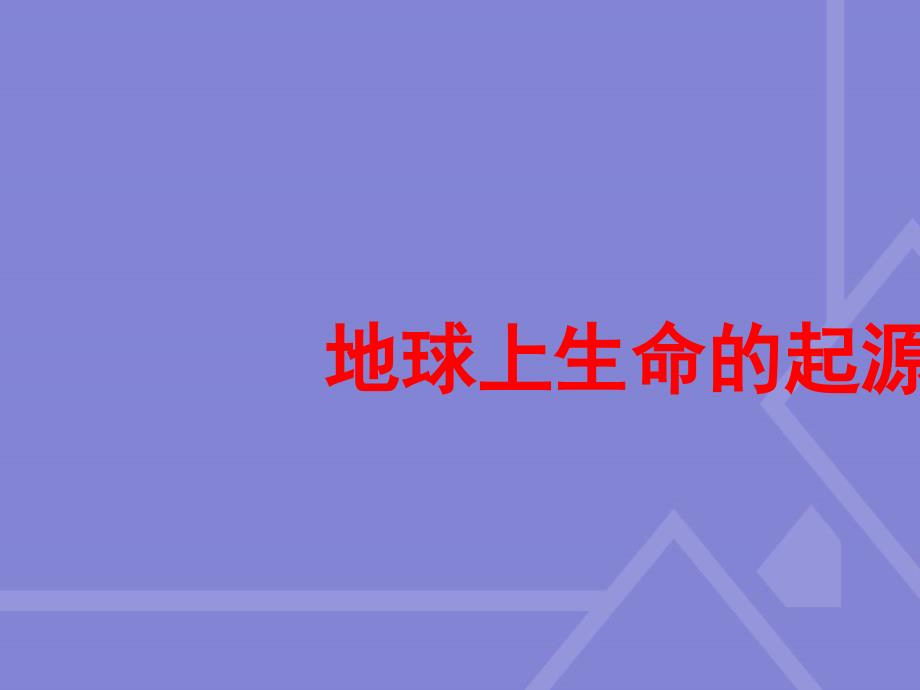 地球上生命的起源